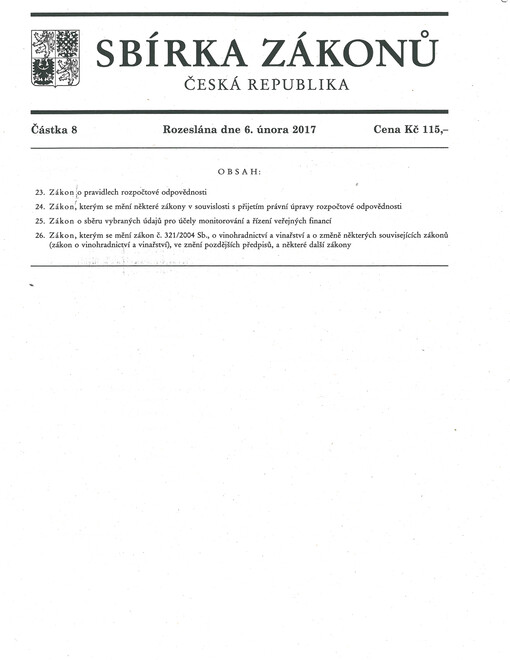 SBÍRKA ZÁKONŮ
ČESKÁ REPUBLIKA

Částka 8 Rozeslána dne 6. února 2017 Cena Kč 115,–

OBSAH:

23. Zákon o pravidlech rozpočtové odpovědnosti

24. Zákon, kterým se mění některé zákony v souvislosti s přijetím právní úpravy rozpočtové odpovědnosti

25. Zákon o sběru vybraných údajů pro účely monitorování a řízení veřejných financí

26. Zákon, kterým se mění zákon č. 321/2004 Sb., o vinohradnictví a vinařství a o změně některých souvisejících zákonů (zákon o vinohradnictví a vinařství), ve znění pozdějších předpisů, a některé další zákony